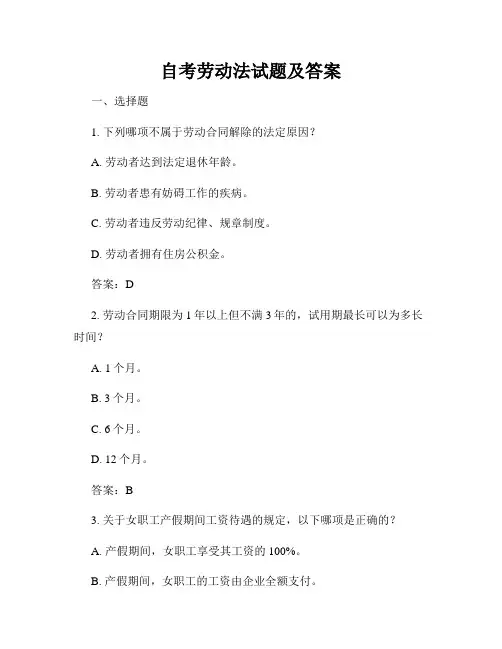 自考劳动法试题及答案

一、选择题

1. 下列哪项不属于劳动合同解除的法定原因？

A. 劳动者达到法定退休年龄。

B. 劳动者患有妨碍工作的疾病。

C. 劳动者违反劳动纪律、规章制度。

D. 劳动者拥有住房公积金。

答案：D

2. 劳动合同期限为 1 年以上但不满 3 年的，试用期最长可以为多长时间？

A. 1 个月。

B. 3 个月。

C. 6 个月。

D. 12 个月。

答案：B

3. 关于女职工产假期间工资待遇的规定，以下哪项是正确的？

A. 产假期间，女职工享受其工资的 100%。

B. 产假期间，女职工的工资由企业全额支付。